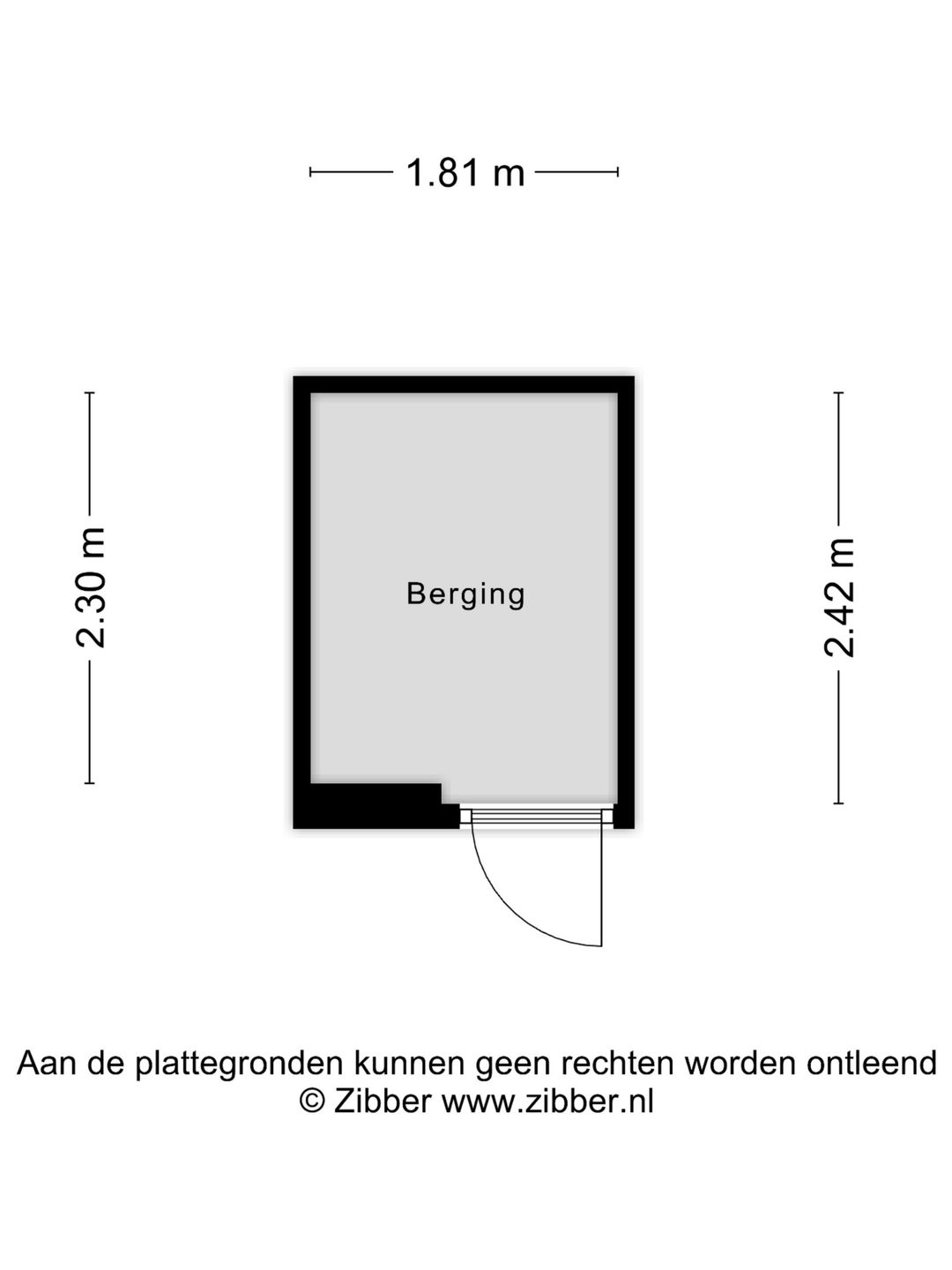 1.81 m

2.30 m

Berging

2.42 m

Aan de plattegronden kunnen geen rechten worden ontleend
© Zibber www.zibber.nl